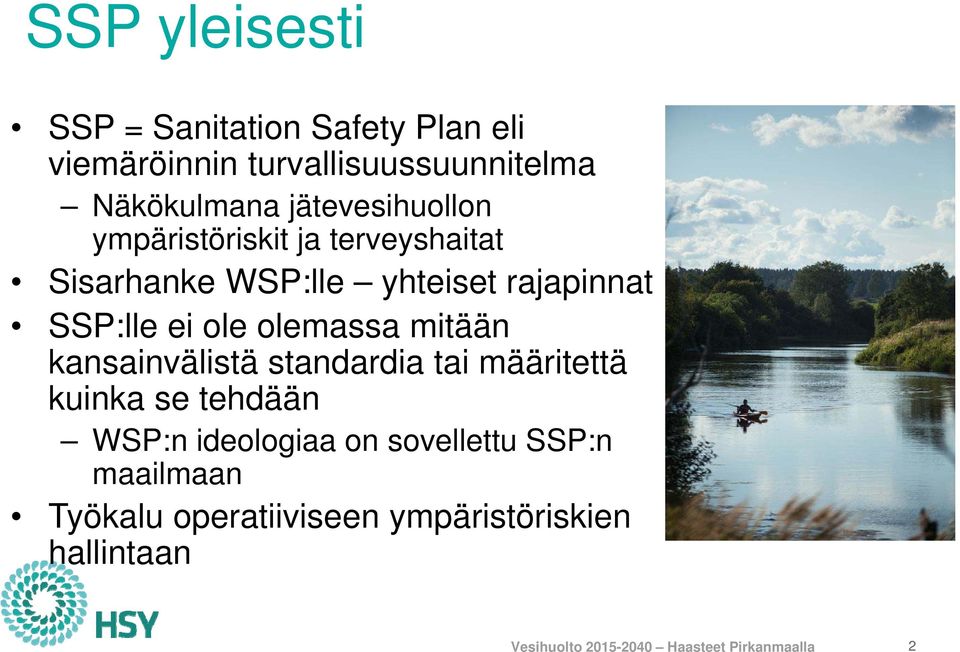 SSP yleisesti

• SSP = Sanitation Safety Plan eli viemäröinnin turvallisuussuunnitelma
– Näkökulmana jätevesihuollon ympäristöriskit ja terveyshaitat
• Sisarhanke WSP:lle – yhteiset rajapinnat
• SSP:lle ei ole olemassa mitään kansainvälistä standardia tai määritettä kuinka se tehdään
– WSP:n ideologiaa on sovellettu SSP:n maailmaan
• Työkalu operatiiviseen ympäristöriskien hallintaan

HSY

Vesihuolto 2015-2040 – Haasteet Pirkanmaalla

2